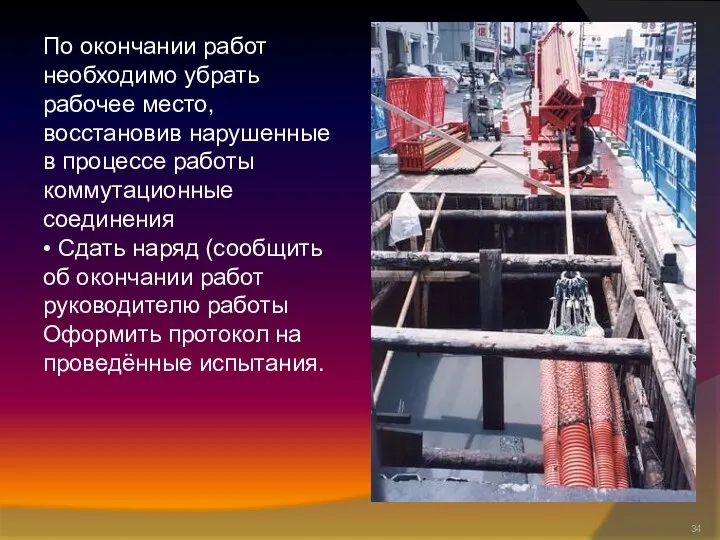 По окончании работ необходимо убрать рабочее место, восстановив нарушенные в процессе работы коммутационные соединения
• Сдать наряд (сообщить об окончании работ руководителю работы Оформить протокол на проведённые испытания.

34